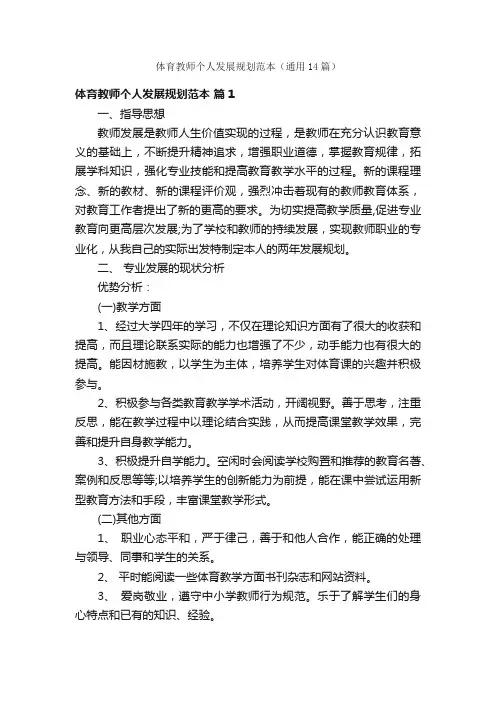 体育教师个人发展规划范本（通用14篇）

体育教师个人发展规划范本 篇1

一、指导思想

教师发展是教师人生价值实现的过程，是教师在充分认识教育意义的基础上，不断提升精神追求，增强职业道德，掌握教育规律，拓展学科知识，强化专业技能和提高教育教学水平的过程。新的课程理念、新的教材、新的课程评价观，强烈冲击着现有的教师教育体系，对教育工作者提出了新的更高的要求。为切实提高教学质量,促进专业教育向更高层次发展;为了学校和教师的持续发展，实现教师职业的专业化，从我自己的实际出发特制定本人的两年发展规划。

二、 专业发展的现状分析

优势分析：

(一)教学方面

1、经过大学四年的学习，不仅在理论知识方面有了很大的收获和提高，而且理论联系实际的能力也增强了不少，动手能力也有很大的提高。能因材施教，以学生为主体，培养学生对体育课的兴趣并积极参与。

2、积极参与各类教育教学学术活动，开阔视野。善于思考，注重反思，能在教学过程中以理论结合实践，从而提高课堂教学效果，完善和提升自身教学能力。

3、积极提升自学能力。空闲时会阅读学校购置和推荐的教育名著、案例和反思等等;以培养学生的创新能力为前提，能在课中尝试运用新型教育方法和手段，丰富课堂教学形式。

(二)其他方面

1、 职业心态平和，严于律己，善于和他人合作，能正确的处理与领导、同事和学生的关系。

2、 平时能阅读一些体育教学方面书刊杂志和网站资料。

3、 爱岗敬业，遵守中小学教师行为规范。乐于了解学生们的身心特点和已有的知识、经验。